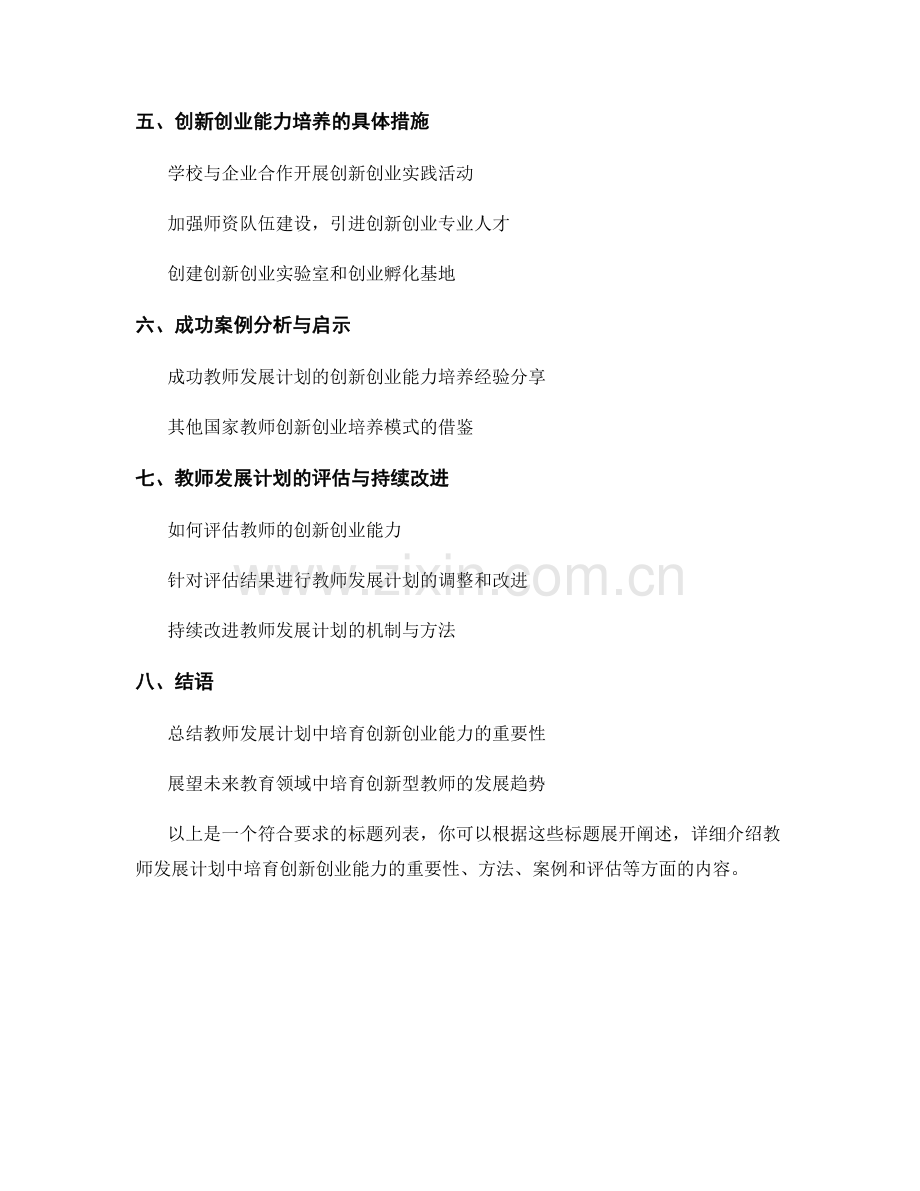 五、创新创业能力培养的具体措施

学校与企业合作开展创新创业实践活动

加强师资队伍建设，引进创新创业专业人才

创建创新创业实验室和创业孵化基地

六、成功案例分析与启示

成功教师发展计划的创新创业能力培养经验分享

其他国家教师创新创业培养模式的借鉴

七、教师发展计划的评估与持续改进

如何评估教师的创新创业能力

针对评估结果进行教师发展计划的调整和改进

持续改进教师发展计划的机制与方法

八、结语

总结教师发展计划中培育创新创业能力的重要性

展望未来教育领域中培育创新型教师的发展趋势

以上是一个符合要求的标题列表，你可以根据这些标题展开阐述，详细介绍教师发展计划中培育创新创业能力的重要性、方法、案例和评估等方面的内容。

www.zixin.com.cn